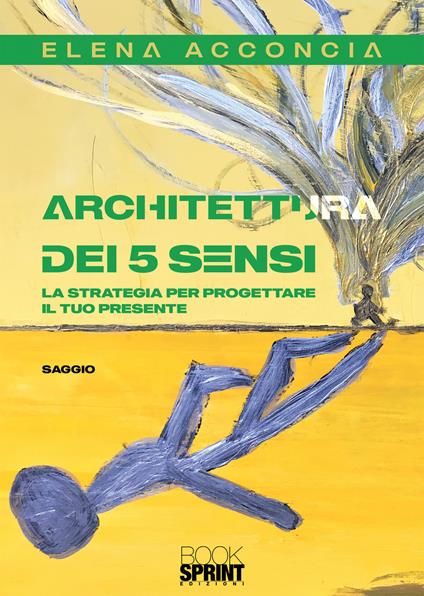 ELENA ACCONCIA

ARCHITETTURA
DEI 5 SENSI

LA STRATEGIA PER PROGETTARE IL TUO PRESENTE

SAGGIO

BOOK
SPRINT
EDIZIONI